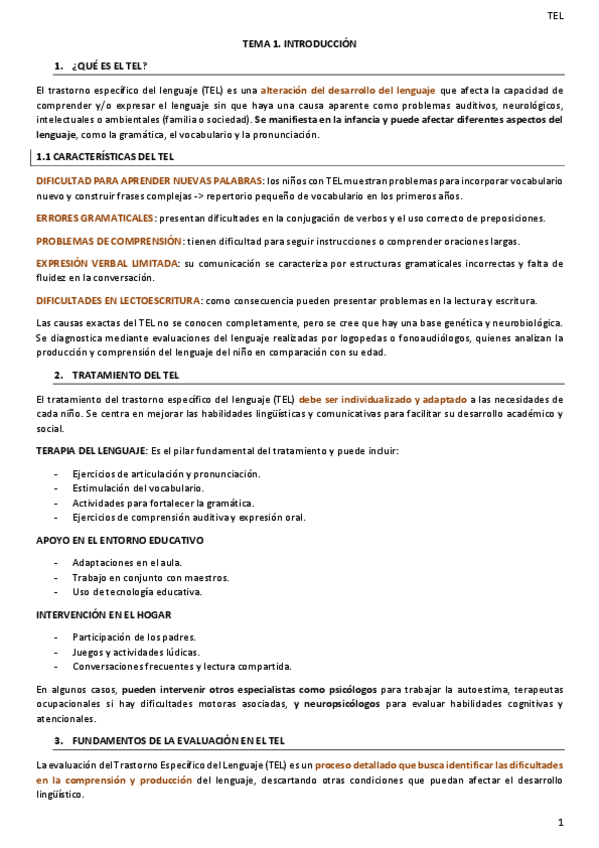 TEL

TEMA 1. INTRODUCCIÓN

1. ¿QUÉ ES EL TEL?

El trastorno específico del lenguaje (TEL) es una alteración del desarrollo del lenguaje que afecta la capacidad de comprender y/o expresar el lenguaje sin que haya una causa aparente como problemas auditivos, neurológicos, intelectuales o ambientales (familia o sociedad). Se manifiesta en la infancia y puede afectar diferentes aspectos del lenguaje, como la gramática, el vocabulario y la pronunciación.

1.1 CARACTERÍSTICAS DEL TEL

DIFICULTAD PARA APRENDER NUEVAS PALABRAS: los niños con TEL muestran problemas para incorporar vocabulario nuevo y construir frases complejas -> repertorio pequeño de vocabulario en los primeros años.

ERRORES GRAMATICALES: presentan dificultades en la conjugación de verbos y el uso correcto de preposiciones.

PROBLEMAS DE COMPRENSIÓN: tienen dificultad para seguir instrucciones o comprender oraciones largas.

EXPRESIÓN VERBAL LIMITADA: su comunicación se caracteriza por estructuras gramaticales incorrectas y falta de fluidez en la conversación.

DIFICULTADES EN LECTOESCRITURA: como consecuencia pueden presentar problemas en la lectura y escritura.

Las causas exactas del TEL no se conocen completamente, pero se cree que hay una base genética y neurobiológica. Se diagnostica mediante evaluaciones del lenguaje realizadas por logopedas o fonoaudiólogos, quienes analizan la producción y comprensión del lenguaje del niño en comparación con su edad.

2. TRATAMIENTO DEL TEL

El tratamiento del trastorno específico del lenguaje (TEL) debe ser individualizado y adaptado a las necesidades de cada niño. Se centra en mejorar las habilidades lingüísticas y comunicativas para facilitar su desarrollo académico y social.

TERAPIA DEL LENGUAJE: Es el pilar fundamental del tratamiento y puede incluir:

- Ejercicios de articulación y pronunciación.
- Estimulación del vocabulario.
- Actividades para fortalecer la gramática.
- Ejercicios de comprensión auditiva y expresión oral.

APOYO EN EL ENTORNO EDUCATIVO

- Adaptaciones en el aula.
- Trabajo en conjunto con maestros.
- Uso de tecnología educativa.

INTERVENCIÓN EN EL HOGAR

- Participación de los padres.
- Juegos y actividades lúdicas.
- Conversaciones frecuentes y lectura compartida.

En algunos casos, pueden intervenir otros especialistas como psicólogos para trabajar la autoestima, terapeutas ocupacionales si hay dificultades motoras asociadas, y neuropsicólogos para evaluar habilidades cognitivas y atencionales.

3. FUNDAMENTOS DE LA EVALUACIÓN EN EL TEL

La evaluación del Trastorno Específico del Lenguaje (TEL) es un proceso detallado que busca identificar las dificultades en la comprensión y producción del lenguaje, descartando otras condiciones que puedan afectar el desarrollo lingüístico.

1